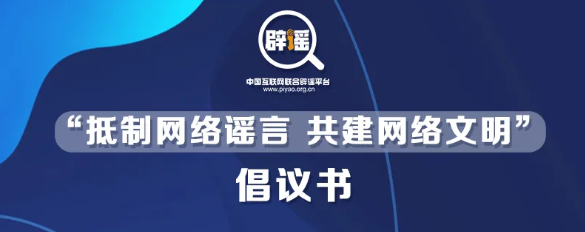 辟谣

中国互联网联合辟谣平台
www.piyao.org.cn

“抵制网络谣言 共建网络文明”

倡议书